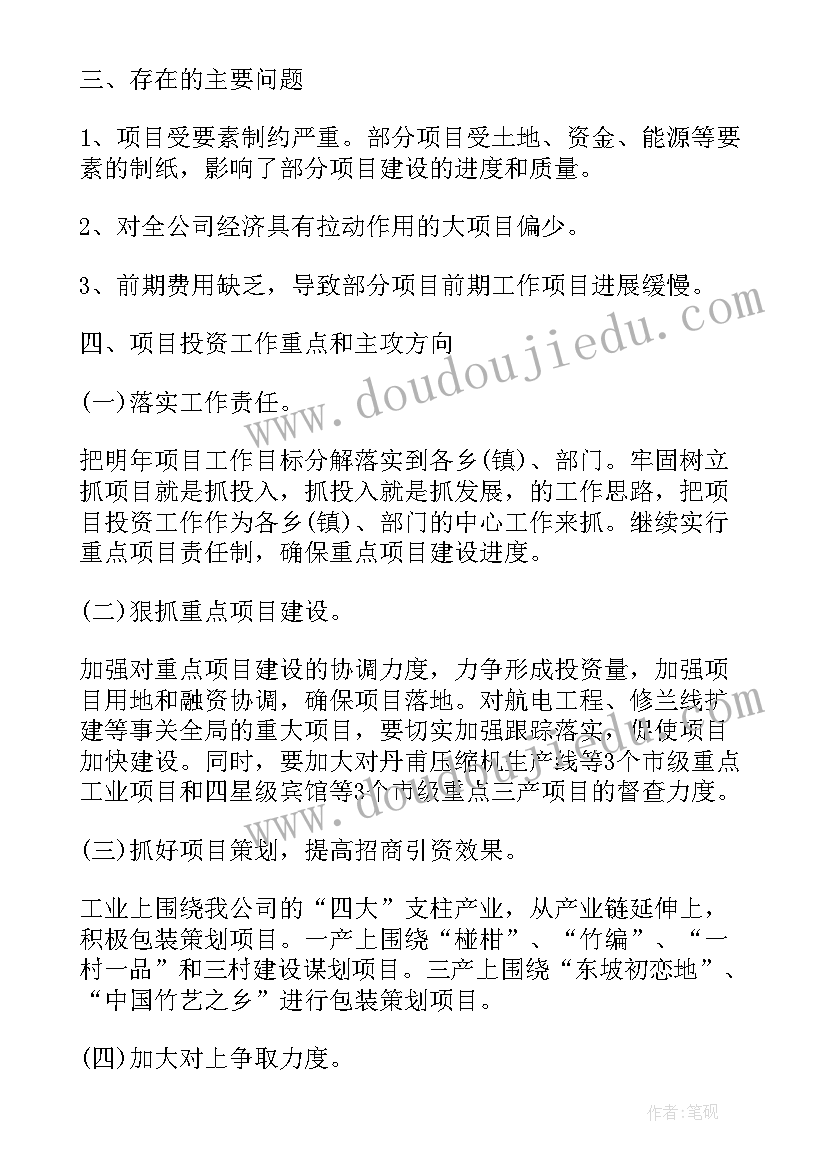 三、存在的主要问题

1、项目受要素制约严重。部分项目受土地、资金、能源等要素的制纸，影响了部分项目建设的进度和质量。

2、对全公司经济具有拉动作用的大项目偏少。

3、前期费用缺乏，导致部分项目前期工作项目进展缓慢。

四、项目投资工作重点和主攻方向

(一)落实工作责任。

把明年项目工作目标分解落实到各乡(镇)、部门。牢固树立抓项目就是抓投入，抓投入就是抓发展，的工作思路，把项目投资工作作为各乡(镇)、部门的中心工作来抓。继续实行重点项目责任制，确保重点项目建设进度。

(二)狠抓重点项目建设。

加强对重点项目建设的协调力度，力争形成投资量，加强项目用地和融资协调，确保项目落地。对航电工程、修兰线扩建等事关全局的重大项目，要切实加强跟踪落实，促使项目加快建设。同时，要加大对丹甫压缩机生产线等3个市级重点工业项目和四星级宾馆等3个市级重点三产项目的督查力度。

(三)抓好项目策划，提高招商引资效果。

工业上围绕我公司的“四大”支柱产业，从产业链延伸上，积极包装策划项目。一产上围绕“椪柑”、“竹编”、“一村一品”和三村建设谋划项目。三产上围绕“东坡初恋地”、“中国竹艺之乡”进行包装策划项目。

(四)加大对上争取力度。

www.doudoujiedu.com

作者:笔砚